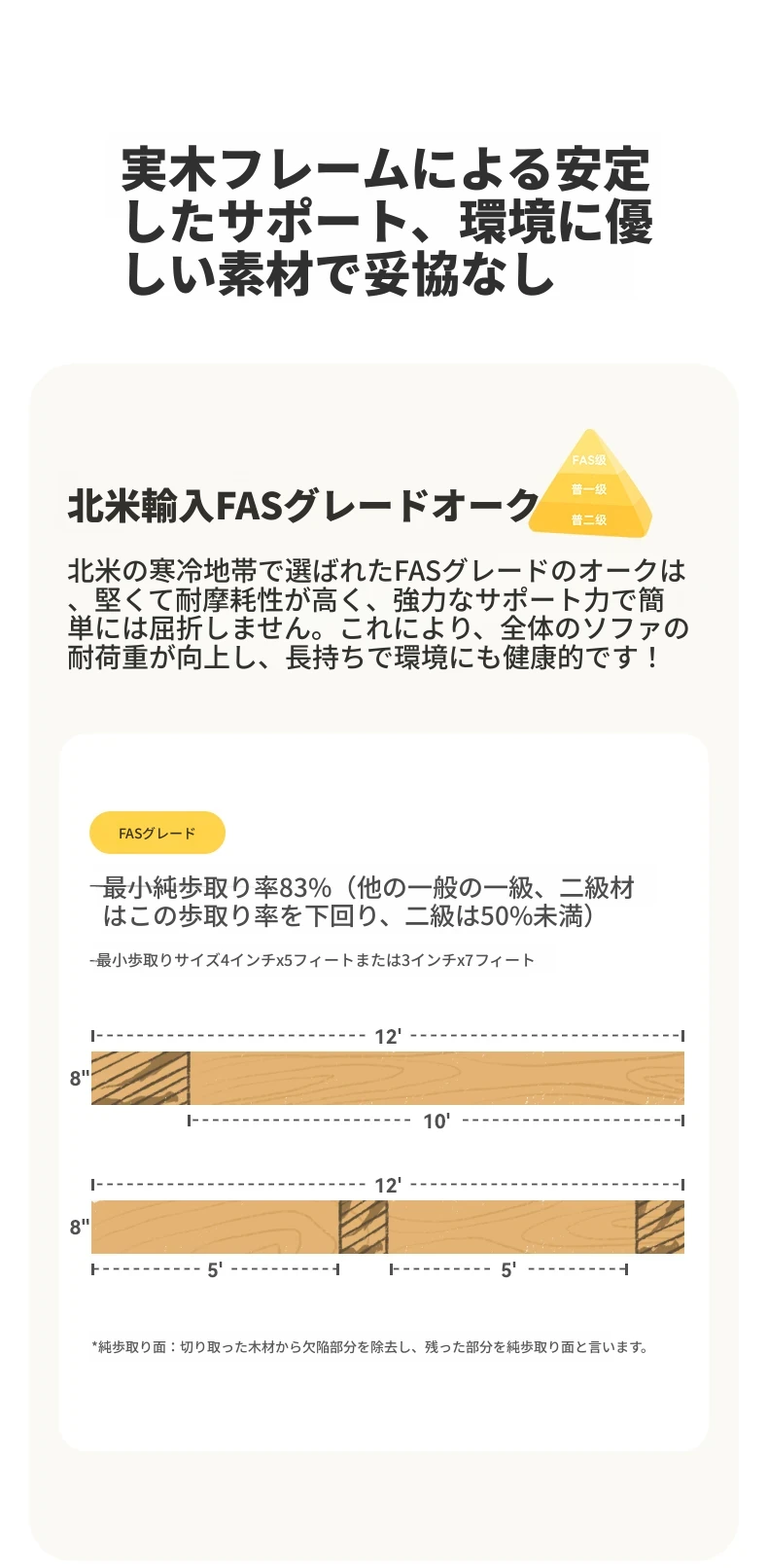 実木フレームによる安定したサポート、環境に優しい素材で妥協なし

北米輸入FASグレードオーク

FAS级
普一级
普二级

北米の寒冷地帯で選ばれたFASグレードのオークは、堅くて耐摩耗性が高く、強力なサポート力で簡単には屈折しません。これにより、全体のソファの耐荷重が向上し、長持ちで環境にも健康的です！

FASグレード

-最小純歩取り率83%（他の一般の一級、二級材はこの歩取り率を下回り、二級は50%未満）

-最小歩取りサイズ4インチx5フィートまたは3インチx7フィート

12'
8"
10'

12'
8"
5'
5'

*純歩取り面：切り取った木材から欠陥部分を除去し、残った部分を純歩取り面と言います。